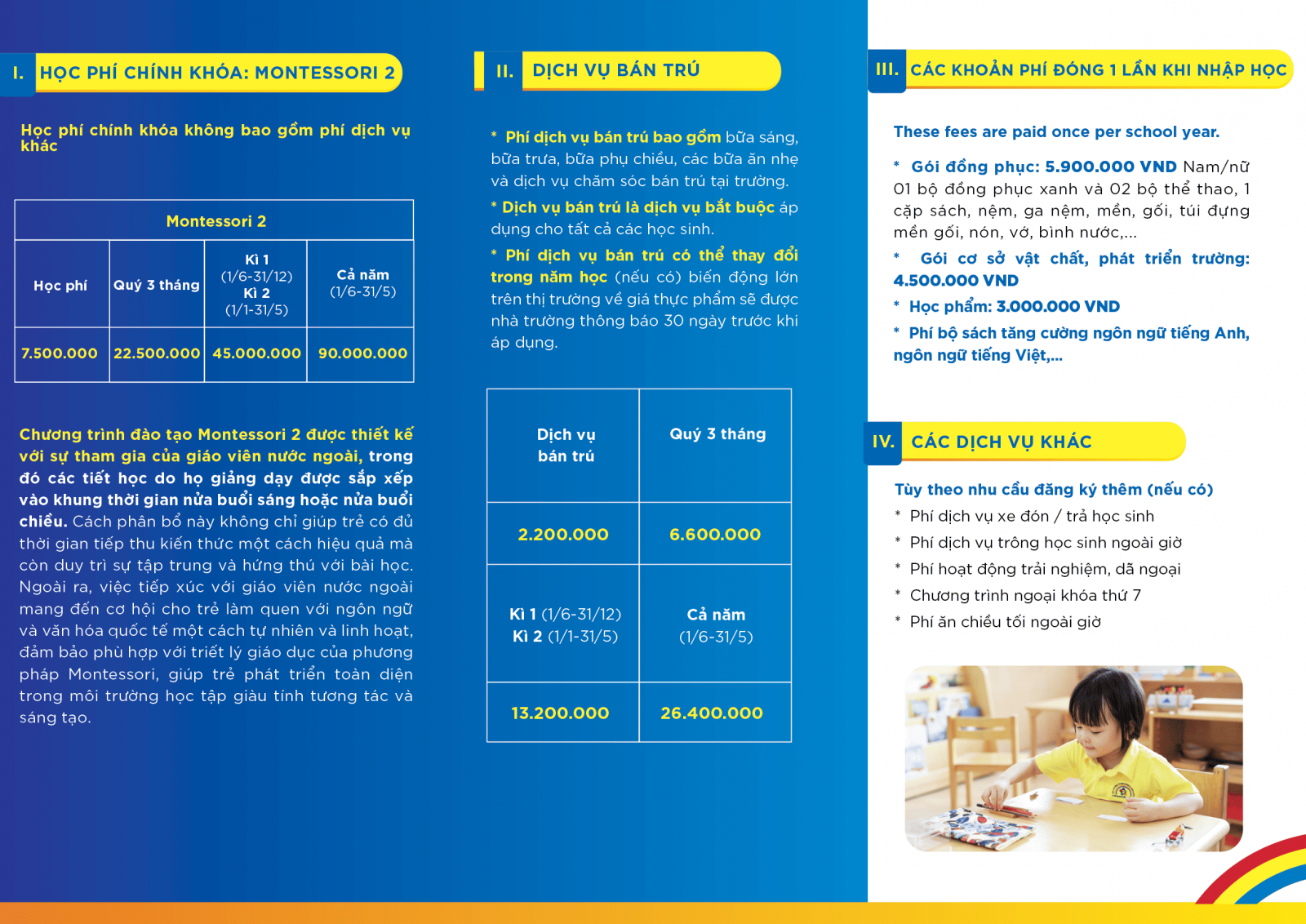 I. HỌC PHÍ CHÍNH KHÓA: MONTESSORI 2

Học phí chính khóa không bao gồm phí dịch vụ khác

| Montessori 2 | | | |
|---|---|---|---|
| Học phí | Quý 3 tháng | Kì 1 (1/6-31/12) Kì 2 (1/1-31/5) | Cả năm (1/6-31/5) |
| 7.500.000 | 22.500.000 | 45.000.000 | 90.000.000 |

Chương trình đào tạo Montessori 2 được thiết kế với sự tham gia của giáo viên nước ngoài, trong đó các tiết học do họ giảng dạy được sắp xếp vào khung thời gian nửa buổi sáng hoặc nửa buổi chiều. Cách phân bổ này không chỉ giúp trẻ có đủ thời gian tiếp thu kiến thức một cách hiệu quả mà còn duy trì sự tập trung và hứng thú với bài học. Ngoài ra, việc tiếp xúc với giáo viên nước ngoài mang đến cơ hội cho trẻ làm quen với ngôn ngữ và văn hóa quốc tế một cách tự nhiên và linh hoạt, đảm bảo phù hợp với triết lý giáo dục của phương pháp Montessori, giúp trẻ phát triển toàn diện trong môi trường học tập giàu tính tương tác và sáng tạo.

II. DỊCH VỤ BÁN TRÚ

* Phí dịch vụ bán trú bao gồm bữa sáng, bữa trưa, bữa phụ chiều, các bữa ăn nhẹ và dịch vụ chăm sóc bán trú tại trường.

* Dịch vụ bán trú là dịch vụ bắt buộc áp dụng cho tất cả các học sinh.

* Phí dịch vụ bán trú có thể thay đổi trong năm học (nếu có) biến động lớn trên thị trường về giá thực phẩm sẽ được nhà trường thông báo 30 ngày trước khi áp dụng.

| Dịch vụ bán trú | Quý 3 tháng |
|---|---|
| 2.200.000 | 6.600.000 |
| Kì 1 (1/6-31/12) Kì 2 (1/1-31/5) | Cả năm (1/6-31/5) |
| 13.200.000 | 26.400.000 |

III. CÁC KHOẢN PHÍ ĐÓNG 1 LẦN KHI NHẬP HỌC

These fees are paid once per school year.

* Gói đồng phục: 5.900.000 VND Nam/nữ 01 bộ đồng phục xanh và 02 bộ thể thao, 1 cặp sách, nệm, ga nệm, mền, gối, túi đựng mền gối, nón, vớ, bình nước,...

* Gói cơ sở vật chất, phát triển trường: 4.500.000 VND

* Học phẩm: 3.000.000 VND

* Phí bộ sách tăng cường ngôn ngữ tiếng Anh, ngôn ngữ tiếng Việt,...

IV. CÁC DỊCH VỤ KHÁC

Tùy theo nhu cầu đăng ký thêm (nếu có)

* Phí dịch vụ xe đón / trả học sinh
* Phí dịch vụ trông học sinh ngoài giờ
* Phí hoạt động trải nghiệm, dã ngoại
* Chương trình ngoại khóa thứ 7
* Phí ăn chiều tối ngoài giờ